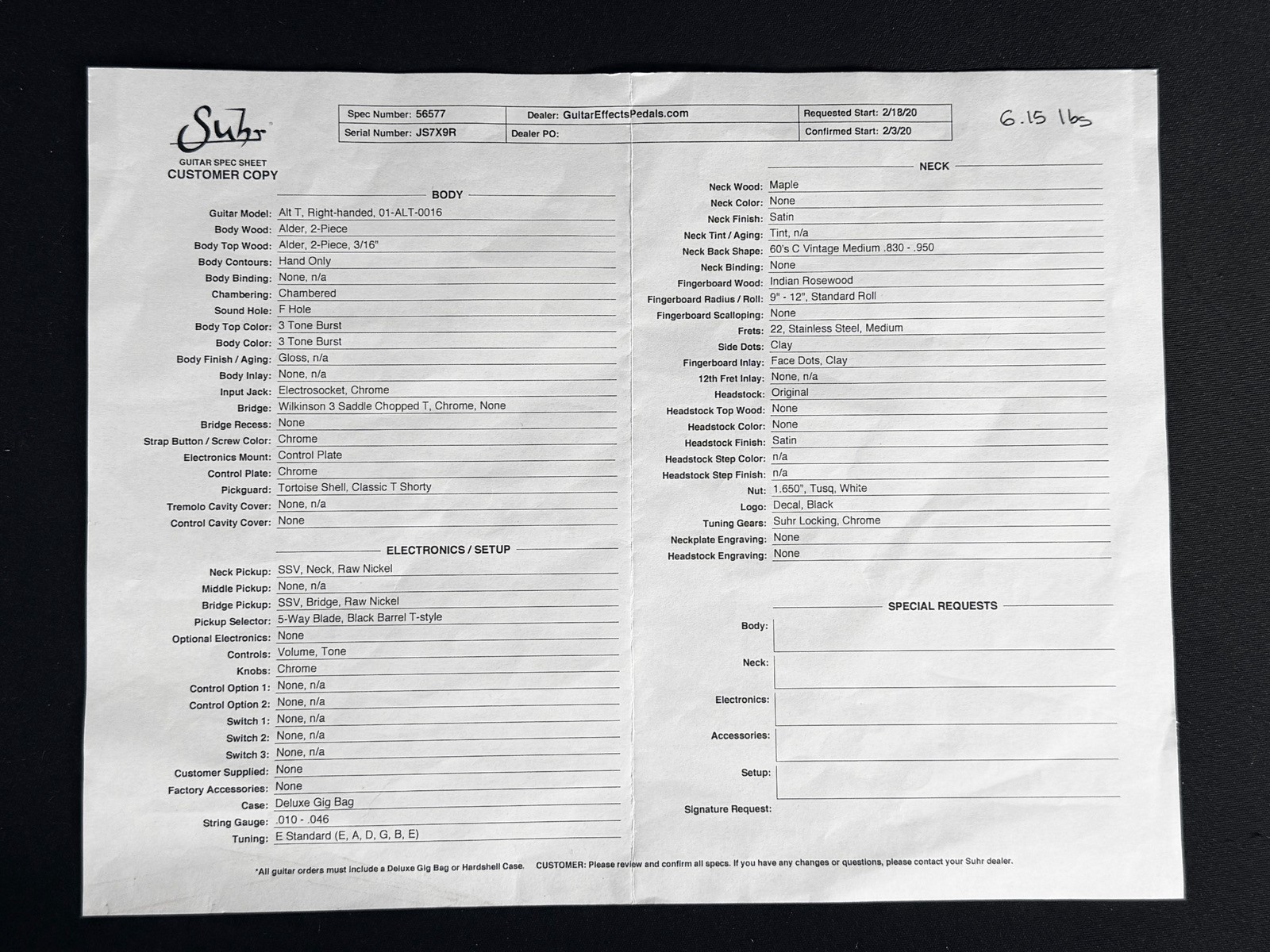 Suhr
GUITAR SPEC SHEET
CUSTOMER COPY

| Spec Number: 56577 | Dealer: GuitarEffectsPedals.com | Requested Start: 2/18/20 |
|---|---|---|
| Serial Number: JS7X9R | Dealer PO: | Confirmed Start: 2/3/20 |

6.15 lbs

BODY

Guitar Model: Alt T, Right-handed, 01-ALT-0016
Body Wood: Alder, 2-Piece
Body Top Wood: Alder, 2-Piece, 3/16"
Body Contours: Hand Only
Body Binding: None, n/a
Chambering: Chambered
Sound Hole: F Hole
Body Top Color: 3 Tone Burst
Body Color: 3 Tone Burst
Body Finish / Aging: Gloss, n/a
Body Inlay: None, n/a
Input Jack: Electrosocket, Chrome
Bridge: Wilkinson 3 Saddle Chopped T, Chrome, None
Bridge Recess: None
Strap Button / Screw Color: Chrome
Electronics Mount: Control Plate
Control Plate: Chrome
Pickguard: Tortoise Shell, Classic T Shorty
Tremolo Cavity Cover: None, n/a
Control Cavity Cover: None

ELECTRONICS / SETUP

Neck Pickup: SSV, Neck, Raw Nickel
Middle Pickup: None, n/a
Bridge Pickup: SSV, Bridge, Raw Nickel
Pickup Selector: 5-Way Blade, Black Barrel T-style
Optional Electronics: None
Controls: Volume, Tone
Knobs: Chrome
Control Option 1: None, n/a
Control Option 2: None, n/a
Switch 1: None, n/a
Switch 2: None, n/a
Switch 3: None, n/a
Customer Supplied: None
Factory Accessories: None
Case: Deluxe Gig Bag
String Gauge: .010 - .046
Tuning: E Standard (E, A, D, G, B, E)

NECK

Neck Wood: Maple
Neck Color: None
Neck Finish: Satin
Neck Tint / Aging: Tint, n/a
Neck Back Shape: 60's C Vintage Medium .830 - .950
Neck Binding: None
Fingerboard Wood: Indian Rosewood
Fingerboard Radius / Roll: 9" - 12", Standard Roll
Fingerboard Scalloping: None
Frets: 22, Stainless Steel, Medium
Side Dots: Clay
Fingerboard Inlay: Face Dots, Clay
12th Fret Inlay: None, n/a
Headstock: Original
Headstock Top Wood: None
Headstock Color: None
Headstock Finish: Satin
Headstock Step Color: n/a
Headstock Step Finish: n/a
Nut: 1.650", Tusq, White
Logo: Decal, Black
Tuning Gears: Suhr Locking, Chrome
Neckplate Engraving: None
Headstock Engraving: None

SPECIAL REQUESTS

Body:
Neck:
Electronics:
Accessories:
Setup:
Signature Request:

*All guitar orders must include a Deluxe Gig Bag or Hardshell Case. CUSTOMER: Please review and confirm all specs. If you have any changes or questions, please contact your Suhr dealer.